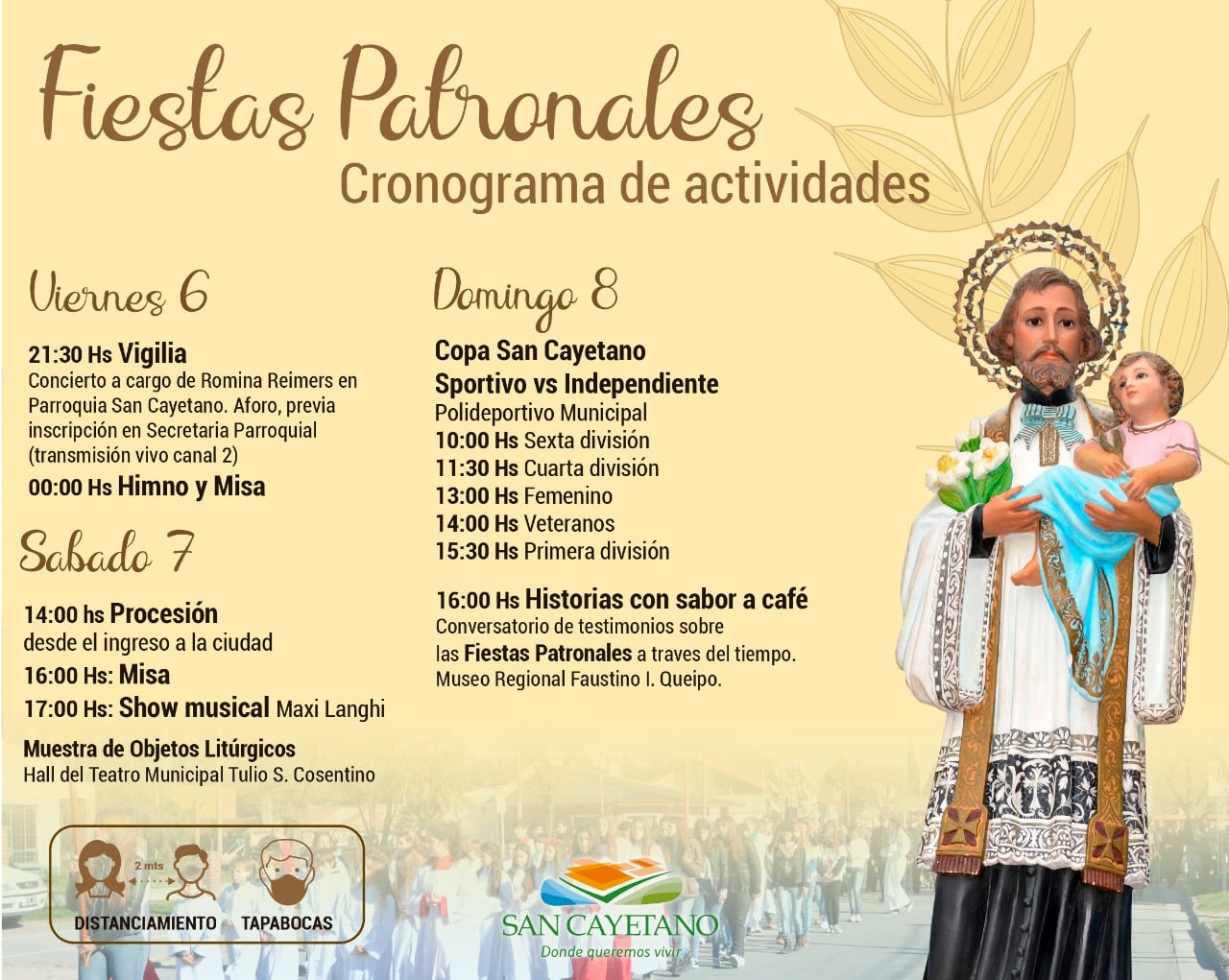 Fiestas Patronales
Cronograma de actividades

Viernes 6

21:30 Hs Vigilia
Concierto a cargo de Romina Reimers en Parroquia San Cayetano. Aforo, previa inscripción en Secretaria Parroquial (transmisión vivo canal 2)

00:00 Hs Himno y Misa

Sabado 7

14:00 hs Procesión
desde el ingreso a la ciudad

16:00 Hs: Misa

17:00 Hs: Show musical Maxi Langhi

Muestra de Objetos Litúrgicos
Hall del Teatro Municipal Tulio S. Cosentino

Domingo 8

Copa San Cayetano
Sportivo vs Independiente
Polideportivo Municipal
10:00 Hs Sexta división
11:30 Hs Cuarta división
13:00 Hs Femenino
14:00 Hs Veteranos
15:30 Hs Primera división

16:00 Hs Historias con sabor a café
Conversatorio de testimonios sobre las Fiestas Patronales a traves del tiempo.
Museo Regional Faustino I. Queipo.

2 mts
DISTANCIAMIENTO TAPABOCAS

SAN CAYETANO
Donde queremos vivir